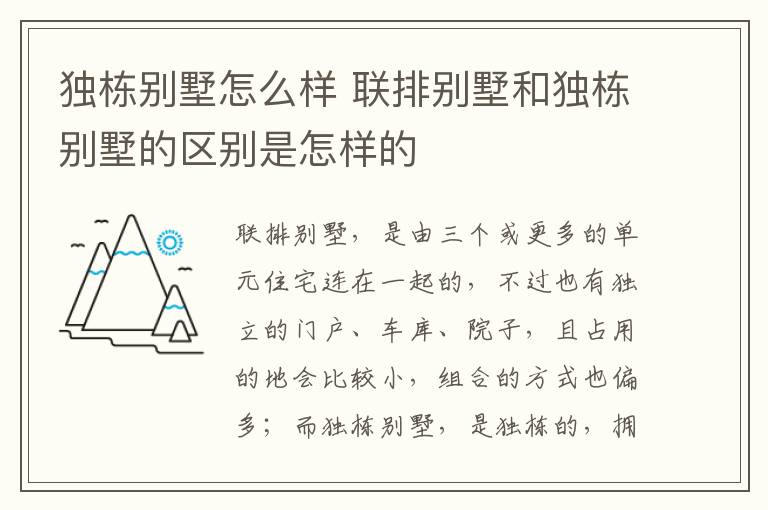 独栋别墅怎么样 联排别墅和独栋别墅的区别是怎样的

联排别墅，是由三个或更多的单元住宅连在一起的，不过也有独立的门户、车库、院子，且占用的地会比较小，组合的方式也偏多；而独栋别墅，是独栋的，拥